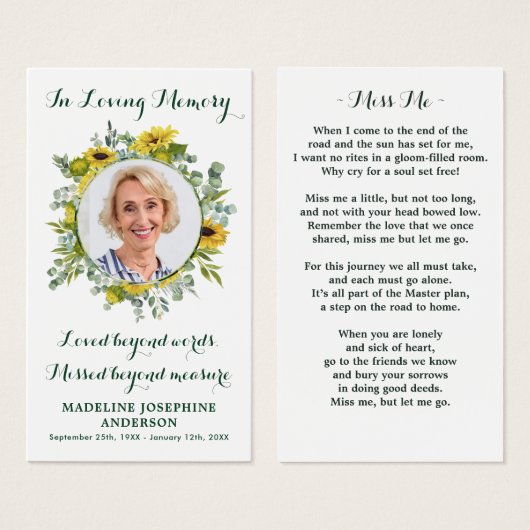 In Loving Memory

Loved beyond words.

Missed beyond measure

MADELINE JOSEPHINE
ANDERSON

September 25th, 19XX - January 12th, 20XX

~ Miss Me ~

When I come to the end of the
road and the sun has set for me,
I want no rites in a gloom-filled room.
Why cry for a soul set free!

Miss me a little, but not too long,
and not with your head bowed low.
Remember the love that we once
shared, miss me but let me go.

For this journey we all must take,
and each must go alone.
It's all part of the Master plan,
a step on the road to home.

When you are lonely
and sick of heart,
go to the friends we know
and bury your sorrows
in doing good deeds.
Miss me, but let me go.